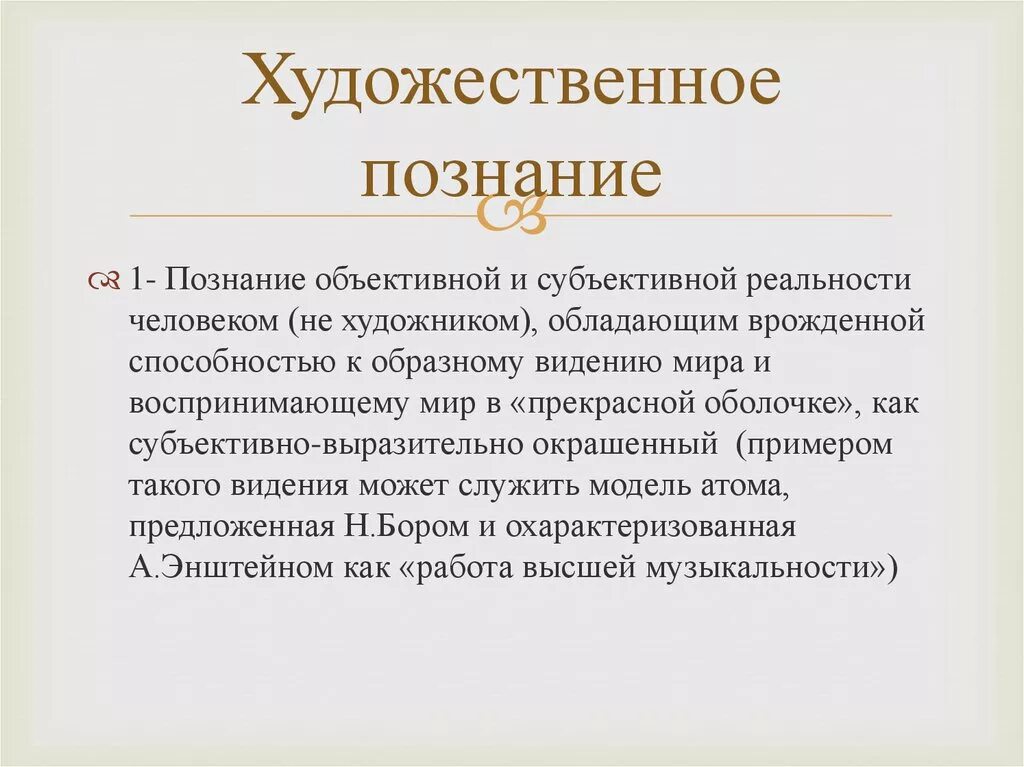 Художественное познание

1- Познание объективной и субъективной реальности человеком (не художником), обладающим врожденной способностью к образному видению мира и воспринимающему мир в «прекрасной оболочке», как субъективно-выразительно окрашенный (примером такого видения может служить модель атома, предложенная Н.Бором и охарактеризованная А.Энштейном как «работа высшей музыкальности»)